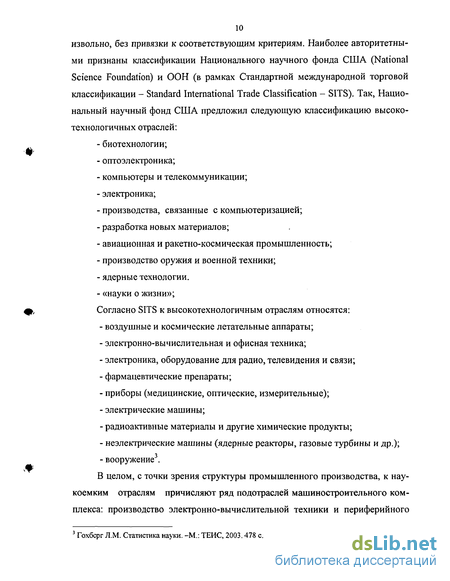 10

извольно, без привязки к соответствующим критериям. Наиболее авторитетными признаны классификации Национального научного фонда США (National Science Foundation) и ООН (в рамках Стандартной международной торговой классификации – Standard International Trade Classification – SITS). Так, Национальный научный фонд США предложил следующую классификацию высокотехнологичных отраслей:

- биотехнологии;
- оптоэлектроника;
- компьютеры и телекоммуникации;
- электроника;
- производства, связанные с компьютеризацией;
- разработка новых материалов;
- авиационная и ракетно-космическая промышленность;
- производство оружия и военной техники;
- ядерные технологии.
- «науки о жизни»;

Согласно SITS к высокотехнологичным отраслям относятся:
- воздушные и космические летательные аппараты;
- электронно-вычислительная и офисная техника;
- электроника, оборудование для радио, телевидения и связи;
- фармацевтические препараты;
- приборы (медицинские, оптические, измерительные);
- электрические машины;
- радиоактивные материалы и другие химические продукты;
- неэлектрические машины (ядерные реакторы, газовые турбины и др.);
- вооружение$^3$.

В целом, с точки зрения структуры промышленного производства, к наукоемким отраслям причисляют ряд подотраслей машиностроительного комплекса: производство электронно-вычислительной техники и периферийного

$^3$ Гохберг Л.М. Статистика науки. –М.: ТЕИС, 2003. 478 с.

dsLib.net
библиотека диссертаций